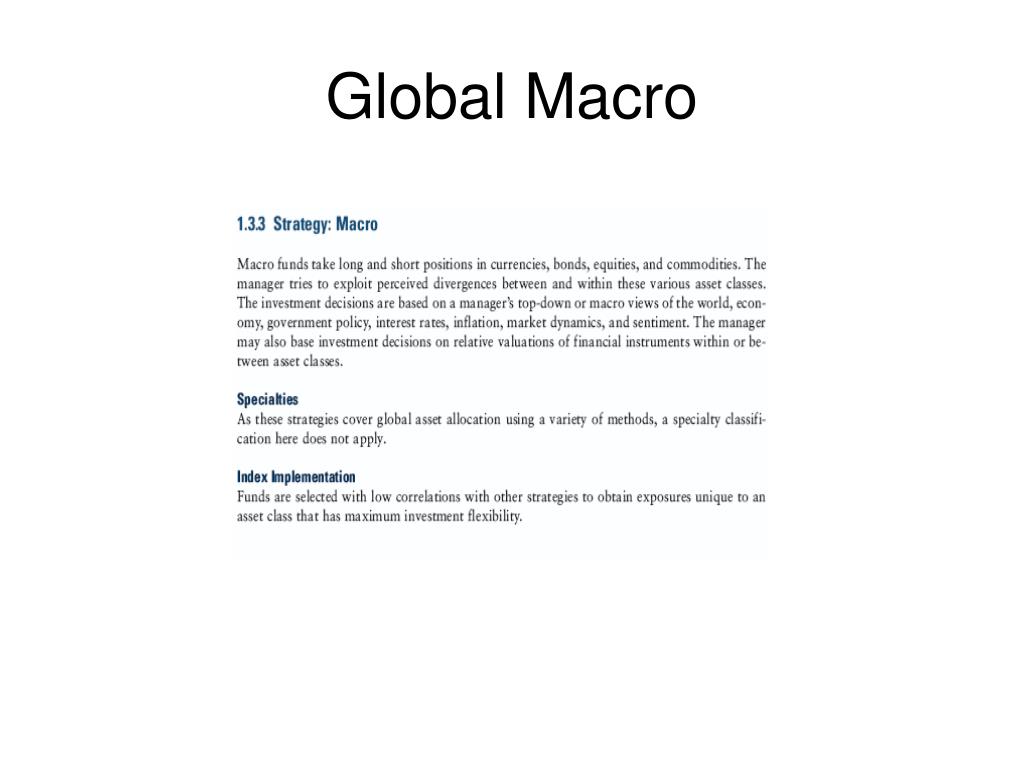 Global Macro

1.3.3 Strategy: Macro

Macro funds take long and short positions in currencies, bonds, equities, and commodities. The manager tries to exploit perceived divergences between and within these various asset classes. The investment decisions are based on a manager's top-down or macro views of the world, economy, government policy, interest rates, inflation, market dynamics, and sentiment. The manager may also base investment decisions on relative valuations of financial instruments within or between asset classes.

Specialties
As these strategies cover global asset allocation using a variety of methods, a specialty classification here does not apply.

Index Implementation
Funds are selected with low correlations with other strategies to obtain exposures unique to an asset class that has maximum investment flexibility.